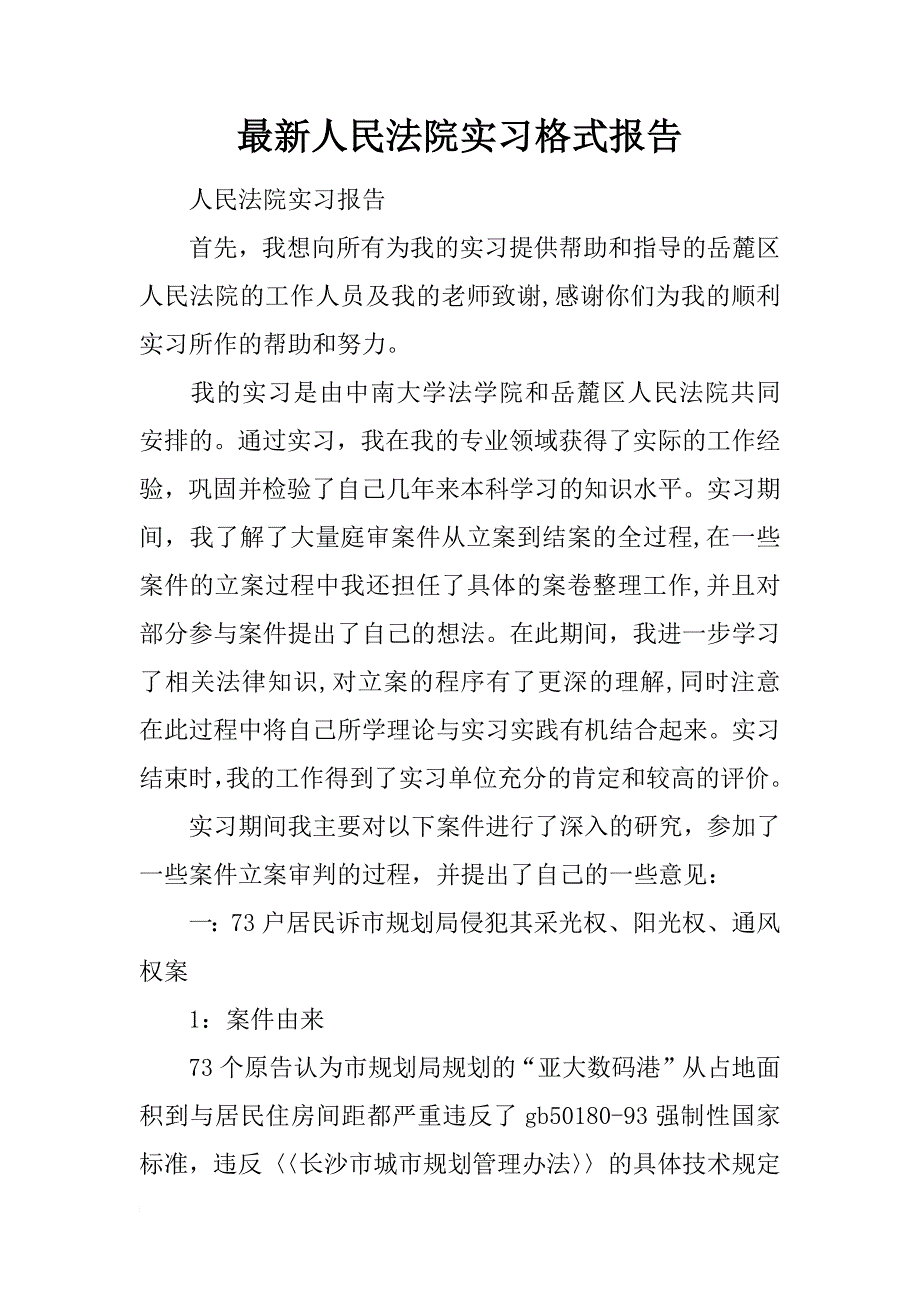 最新人民法院实习格式报告

人民法院实习报告

首先，我想向所有为我的实习提供帮助和指导的岳麓区人民法院的工作人员及我的老师致谢,感谢你们为我的顺利实习所作的帮助和努力。

我的实习是由中南大学法学院和岳麓区人民法院共同安排的。通过实习，我在我的专业领域获得了实际的工作经验，巩固并检验了自己几年来本科学习的知识水平。实习期间，我了解了大量庭审案件从立案到结案的全过程,在一些案件的立案过程中我还担任了具体的案卷整理工作,并且对部分参与案件提出了自己的想法。在此期间，我进一步学习了相关法律知识,对立案的程序有了更深的理解,同时注意在此过程中将自己所学理论与实习实践有机结合起来。实习结束时,我的工作得到了实习单位充分的肯定和较高的评价。

实习期间我主要对以下案件进行了深入的研究，参加了一些案件立案审判的过程，并提出了自己的一些意见：

一：73户居民诉市规划局侵犯其采光权、阳光权、通风权案

1：案件由来

73个原告认为市规划局规划的“亚大数码港”从占地面积到与居民住房间距都严重违反了gb50180-93强制性国家标准，违反〈〈长沙市城市规划管理办法〉〉的具体技术规定